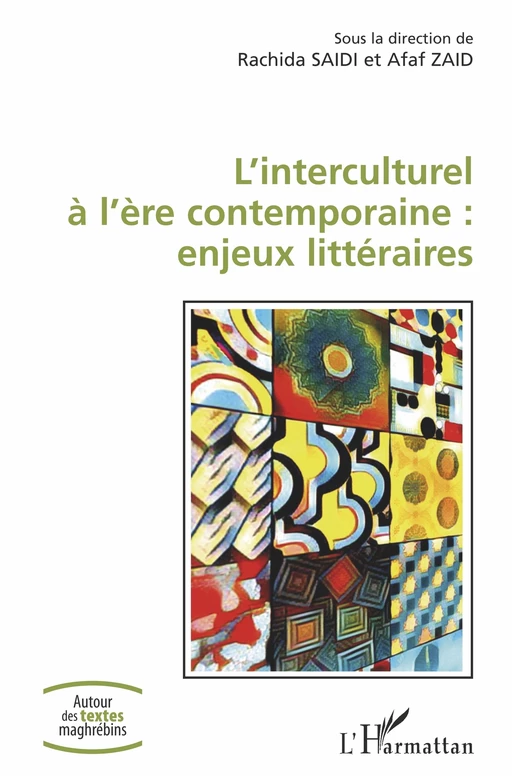 Sous la direction de
Rachida SAIDI et Afaf ZAID

L'interculturel à l'ère contemporaine : enjeux littéraires

Autour des textes maghrébins

L'Harmattan